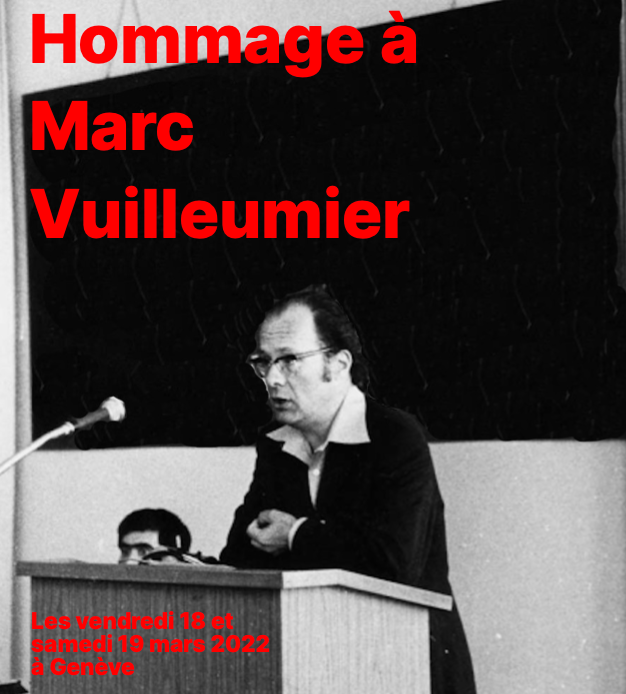 Hommage à Marc Vuilleumier

Les vendredi 18 et samedi 19 mars 2022 à Genève